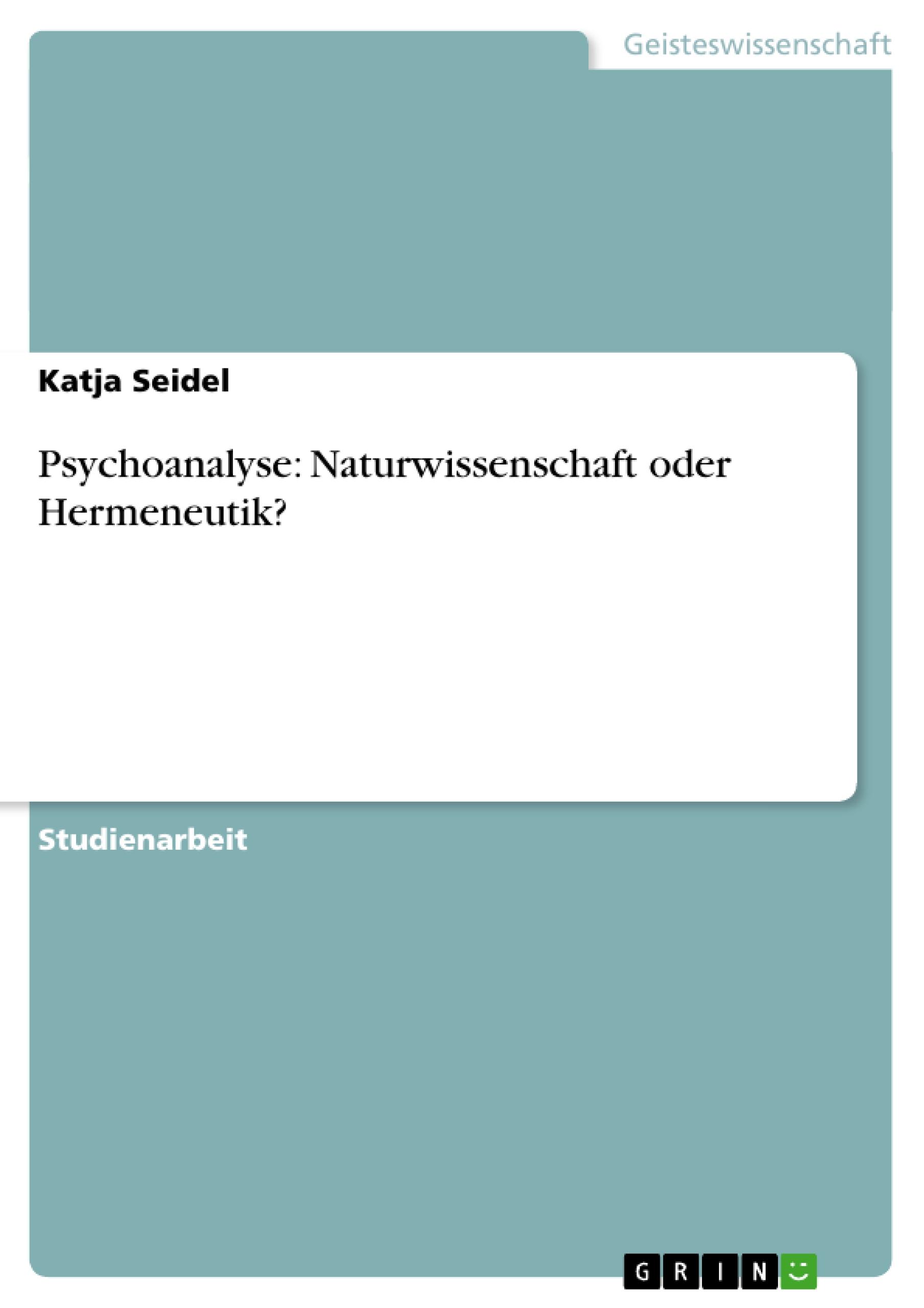 Geisteswissenschaft

Katja Seidel

Psychoanalyse: Naturwissenschaft oder Hermeneutik?

Studienarbeit

GRIN